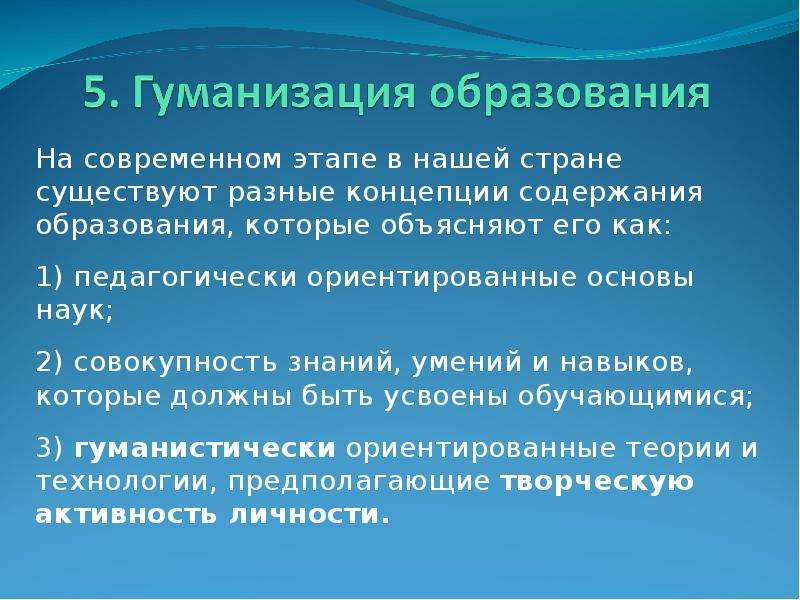 5. Гуманизация образования

На современном этапе в нашей стране существуют разные концепции содержания образования, которые объясняют его как:

1) педагогически ориентированные основы наук;

2) совокупность знаний, умений и навыков, которые должны быть усвоены обучающимися;

3) гуманистически ориентированные теории и технологии, предполагающие творческую активность личности.